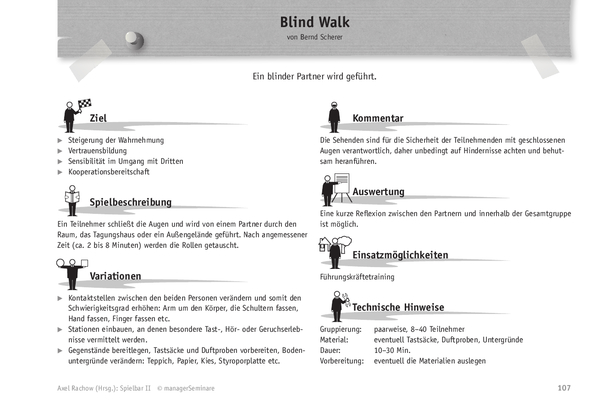 Blind Walk
von Bernd Scherer

Ein blinder Partner wird geführt.

Ziel

▶ Steigerung der Wahrnehmung
▶ Vertrauensbildung
▶ Sensibilität im Umgang mit Dritten
▶ Kooperationsbereitschaft

Spielbeschreibung

Ein Teilnehmer schließt die Augen und wird von einem Partner durch den Raum, das Tagungshaus oder ein Außengelände geführt. Nach angemessener Zeit (ca. 2 bis 8 Minuten) werden die Rollen getauscht.

Variationen

▶ Kontaktstellen zwischen den beiden Personen verändern und somit den Schwierigkeitsgrad erhöhen: Arm um den Körper, die Schultern fassen, Hand fassen, Finger fassen etc.
▶ Stationen einbauen, an denen besondere Tast-, Hör- oder Geruchserlebnisse vermittelt werden.
▶ Gegenstände bereitlegen, Tastsäcke und Duftproben vorbereiten, Bodenuntergründe verändern: Teppich, Papier, Kies, Styroporplatte etc.

Kommentar

Die Sehenden sind für die Sicherheit der Teilnehmenden mit geschlossenen Augen verantwortlich, daher unbedingt auf Hindernisse achten und behutsam heranführen.

Auswertung

Eine kurze Reflexion zwischen den Partnern und innerhalb der Gesamtgruppe ist möglich.

Einsatzmöglichkeiten

Führungskräftetraining

Technische Hinweise

| | |
|---|---|
| Gruppierung: | paarweise, 8–40 Teilnehmer |
| Material: | eventuell Tastsäcke, Duftproben, Untergründe |
| Dauer: | 10–30 Min. |
| Vorbereitung: | eventuell die Materialien auslegen |

Axel Rachow (Hrsg.): Spielbar II © managerSeminare

107